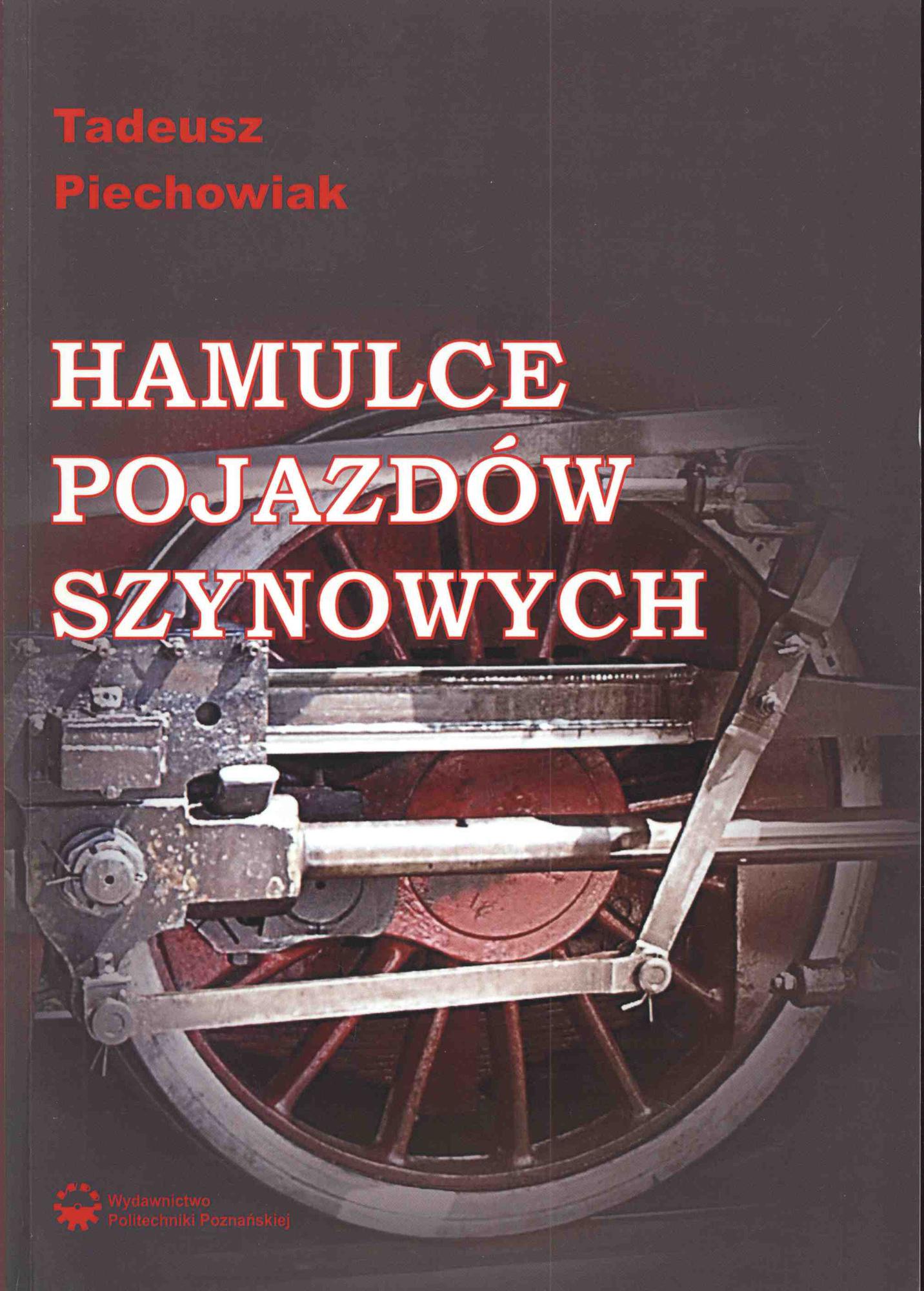 Tadeusz
Piechowiak

HAMULCE
POJAZDÓW
SZYNOWYCH

Wydawnictwo
Politechniki Poznańskiej